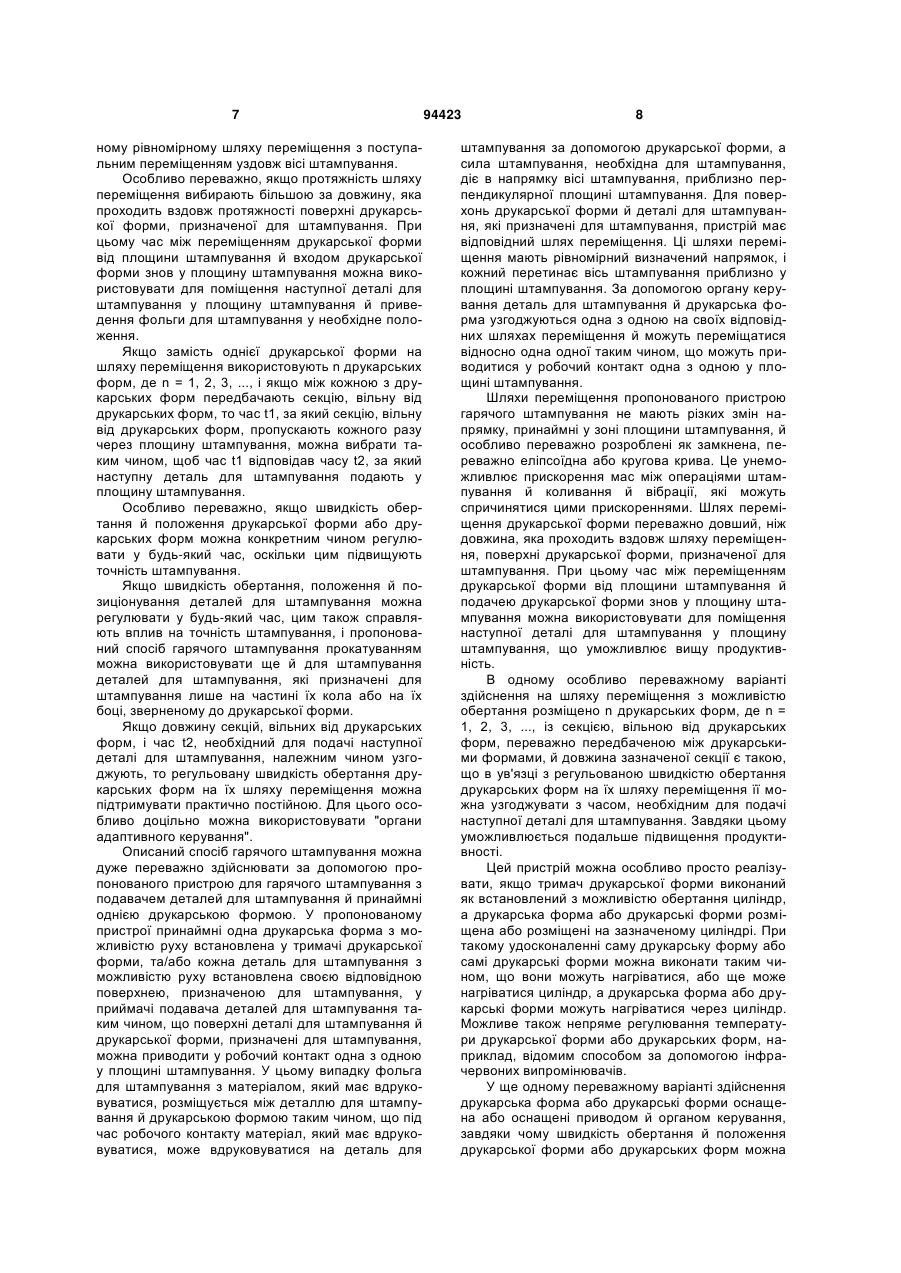 7 94423 8

ному рівномірному шляху переміщення з поступальним переміщенням уздовж вісі штампування.

Особливо переважно, якщо протяжність шляху переміщення вибирають більшою за довжину, яка проходить вздовж протяжності поверхні друкарської форми, призначеної для штампування. При цьому час між переміщенням друкарської форми від площини штампування й входом друкарської форми знов у площину штампування можна використовувати для поміщення наступної деталі для штампування у площину штампування й приведення фольги для штампування у необхідне положення.

Якщо замість однієї друкарської форми на шляху переміщення використовують n друкарських форм, де n = 1, 2, 3, ..., і якщо між кожною з друкарських форм передбачають секцію, вільну від друкарських форм, то час t1, за який секцію, вільну від друкарських форм, пропускають кожного разу через площину штампування, можна вибрати таким чином, щоб час t1 відповідав часу t2, за який наступну деталь для штампування подають у площину штампування.

Особливо переважно, якщо швидкість обертання й положення друкарської форми або друкарських форм можна конкретним чином регулювати у будь-який час, оскільки цим підвищують точність штампування.

Якщо швидкість обертання, положення й позиціонування деталей для штампування можна регулювати у будь-який час, цим також справляють вплив на точність штампування, і пропонований спосіб гарячого штампування прокатуванням можна використовувати ще й для штампування деталей для штампування, які призначені для штампування лише на частині їх кола або на їх боці, зверненому до друкарської форми.

Якщо довжину секцій, вільних від друкарських форм, і час t2, необхідний для подачі наступної деталі для штампування, належним чином узгоджують, то регульовану швидкість обертання друкарських форм на їх шляху переміщення можна підтримувати практично постійною. Для цього особливо доцільно можна використовувати "органи адаптивного керування".

Описаний спосіб гарячого штампування можна дуже переважно здійснювати за допомогою пропонованого пристрою для гарячого штампування з подавачем деталей для штампування й принаймні однією друкарською формою. У пропонованому пристрої принаймні одна друкарська форма з можливістю руху встановлена у тримачі друкарської форми, та/або кожна деталь для штампування з можливістю руху встановлена своєю відповідною поверхнею, призначеною для штампування, у приймачі подавача деталей для штампування таким чином, що поверхні деталі для штампування й друкарської форми, призначені для штампування, можна приводити у робочий контакт одна з одною у площині штампування. У цьому випадку фольга для штампування з матеріалом, який має вдруковуватися, розміщується між деталлю для штампування й друкарською формою таким чином, що під час робочого контакту матеріал, який має вдруковуватися, може вдруковуватися на деталь для штампування за допомогою друкарської форми, а сила штампування, необхідна для штампування, діє в напрямку вісі штампування, приблизно перпендикулярної площині штампування. Для поверхонь друкарської форми й деталі для штампування, які призначені для штампування, пристрій має відповідний шлях переміщення. Ці шляхи переміщення мають рівномірний визначений напрямок, і кожний перетинає вісь штампування приблизно у площині штампування. За допомогою органу керування деталь для штампування й друкарська форма узгоджуються одна з одною на своїх відповідних шляхах переміщення й можуть переміщатися відносно одна одної таким чином, що можуть приводитися у робочий контакт одна з одною у площині штампування.

Шляхи переміщення пропонованого пристрою гарячого штампування не мають різких змін напрямку, принаймні у зоні площини штампування, й особливо переважно розроблені як замкнена, переважно еліпсоїдна або кругова крива. Це унеможливлює прискорення мас між операціями штампування й коливання й вібрації, які можуть спричинятися цими прискореннями. Шлях переміщення друкарської форми переважно довший, ніж довжина, яка проходить вздовж шляху переміщення, поверхні друкарської форми, призначеної для штампування. При цьому час між переміщенням друкарської форми від площини штампування й подачею друкарської форми знов у площину штампування можна використовувати для поміщення наступної деталі для штампування у площину штампування, що уможливлює вищу продуктивність.

В одному особливо переважному варіанті здійснення на шляху переміщення з можливістю обертання розміщено n друкарських форм, де n = 1, 2, 3, ..., із секцією, вільною від друкарських форм, переважно передбаченою між друкарськими формами, й довжина зазначеної секції є такою, що в ув'язці з регульованою швидкістю обертання друкарських форм на їх шляху переміщення її можна узгоджувати з часом, необхідним для подачі наступної деталі для штампування. Завдяки цьому уможливлюється подальше підвищення продуктивності.

Цей пристрій можна особливо просто реалізувати, якщо тримач друкарської форми виконаний як встановлений з можливістю обертання циліндр, а друкарська форма або друкарські форми розміщена або розміщені на зазначеному циліндрі. При такому удосконаленні саму друкарську форму або самі друкарські форми можна виконати таким чином, що вони можуть нагріватися, або ще може нагріватися циліндр, а друкарська форма або друкарські форми можуть нагріватися через циліндр. Можливе також непряме регулювання температури друкарської форми або друкарських форм, наприклад, відомим способом за допомогою інфрачервоних випромінювачів.

У ще одному переважному варіанті здійснення друкарська форма або друкарські форми оснащена або оснащені приводом й органом керування, завдяки чому швидкість обертання й положення друкарської форми або друкарських форм можна